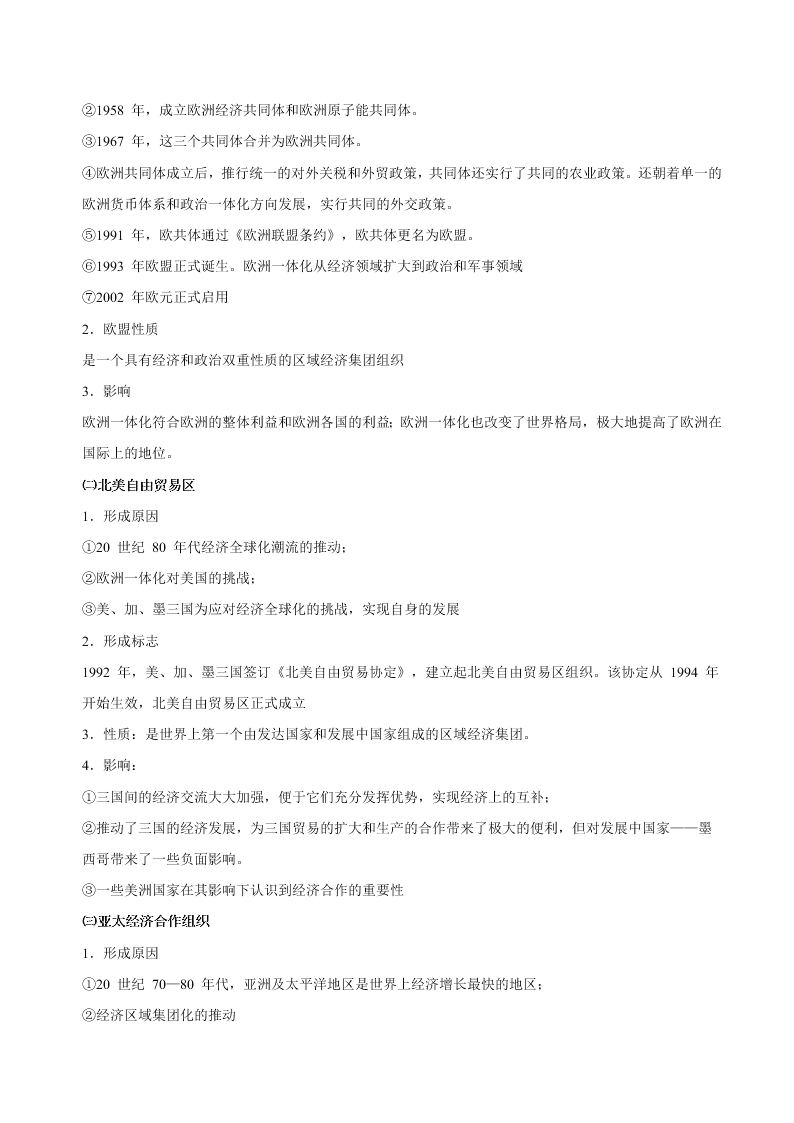 ②1958 年，成立欧洲经济共同体和欧洲原子能共同体。

③1967 年，这三个共同体合并为欧洲共同体。

④欧洲共同体成立后，推行统一的对外关税和外贸政策，共同体还实行了共同的农业政策。还朝着单一的欧洲货币体系和政治一体化方向发展，实行共同的外交政策。

⑤1991 年，欧共体通过《欧洲联盟条约》，欧共体更名为欧盟。

⑥1993 年欧盟正式诞生。欧洲一体化从经济领域扩大到政治和军事领域

⑦2002 年欧元正式启用

2．欧盟性质

是一个具有经济和政治双重性质的区域经济集团组织

3．影响

欧洲一体化符合欧洲的整体利益和欧洲各国的利益；欧洲一体化也改变了世界格局，极大地提高了欧洲在国际上的地位。

㈡北美自由贸易区

1．形成原因

①20 世纪 80 年代经济全球化潮流的推动；

②欧洲一体化对美国的挑战；

③美、加、墨三国为应对经济全球化的挑战，实现自身的发展

2．形成标志

1992 年，美、加、墨三国签订《北美自由贸易协定》，建立起北美自由贸易区组织。该协定从 1994 年开始生效，北美自由贸易区正式成立

3．性质：是世界上第一个由发达国家和发展中国家组成的区域经济集团。

4．影响：

①三国间的经济交流大大加强，便于它们充分发挥优势，实现经济上的互补；

②推动了三国的经济发展，为三国贸易的扩大和生产的合作带来了极大的便利，但对发展中国家——墨西哥带来了一些负面影响。

③一些美洲国家在其影响下认识到经济合作的重要性

㈢亚太经济合作组织

1．形成原因

①20 世纪 70—80 年代，亚洲及太平洋地区是世界上经济增长最快的地区；

②经济区域集团化的推动